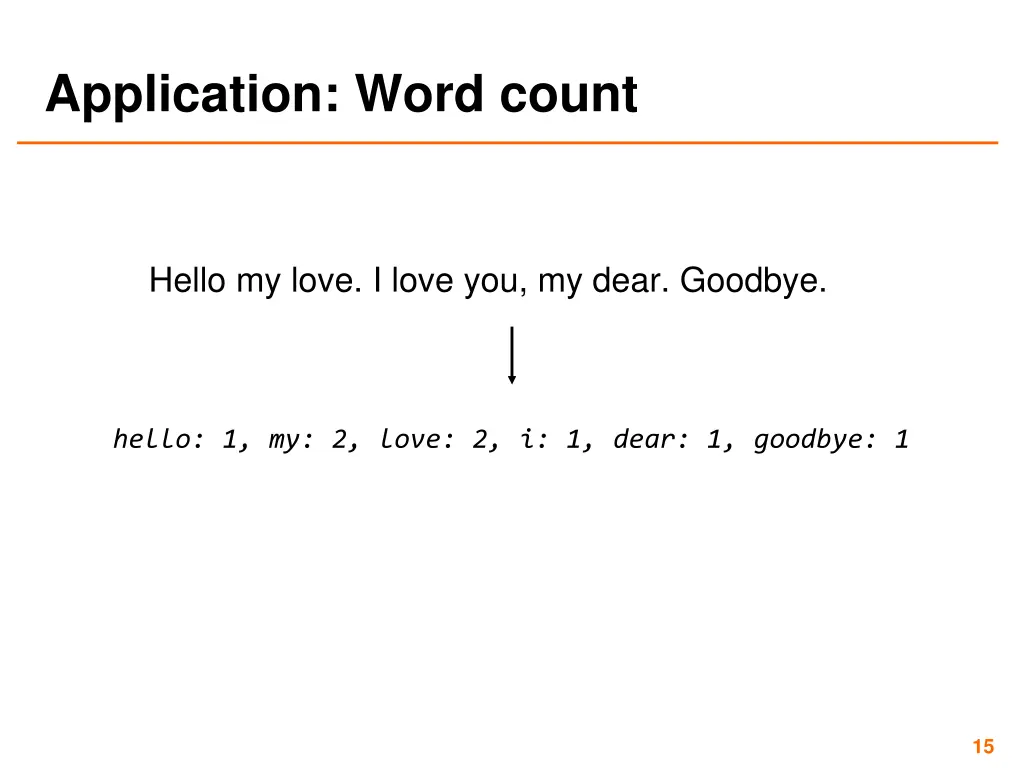 Application: Word count

Hello my love. I love you, my dear. Goodbye.

hello: 1, my: 2, love: 2, i: 1, dear: 1, goodbye: 1

15